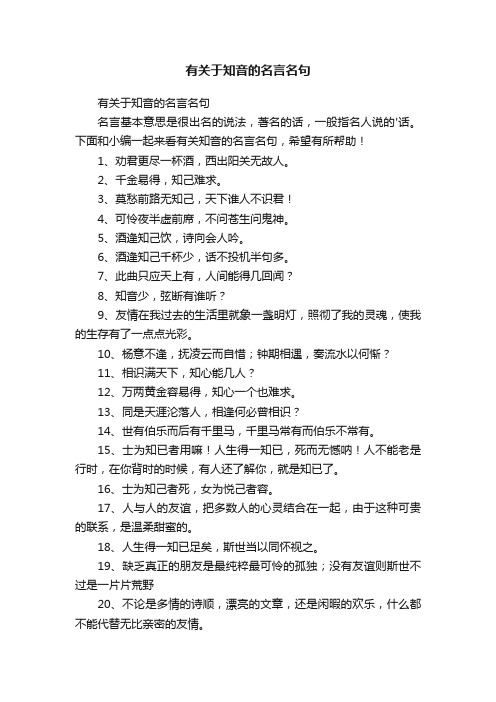 有关于知音的名言名句

有关于知音的名言名句

名言基本意思是很出名的说法，著名的话，一般指名人说的'话。下面和小编一起来看有关知音的名言名句，希望有所帮助！

1、劝君更尽一杯酒，西出阳关无故人。

2、千金易得，知己难求。

3、莫愁前路无知己，天下谁人不识君！

4、可怜夜半虚前席，不问苍生问鬼神。

5、酒逢知己饮，诗向会人吟。

6、酒逢知己千杯少，话不投机半句多。

7、此曲只应天上有，人间能得几回闻？

8、知音少，弦断有谁听？

9、友情在我过去的生活里就象一盏明灯，照彻了我的灵魂，使我的生存有了一点点光彩。

10、杨意不逢，抚凌云而自惜；钟期相遇，奏流水以何惭？

11、相识满天下，知心能几人？

12、万两黄金容易得，知心一个也难求。

13、同是天涯沦落人，相逢何必曾相识？

14、世有伯乐而后有千里马，千里马常有而伯乐不常有。

15、士为知已者用嘛！人生得一知已，死而无憾呐！人不能老是行时，在你背时的时候，有人还了解你，就是知已了。

16、士为知己者死，女为悦己者容。

17、人与人的友谊，把多数人的心灵结合在一起，由于这种可贵的联系，是温柔甜蜜的。

18、人生得一知已足矣，斯世当以同怀视之。

19、缺乏真正的朋友是最纯粹最可怜的孤独；没有友谊则斯世不过是一片片荒野

20、不论是多情的诗顺，漂亮的文章，还是闲暇的欢乐，什么都不能代替无比亲密的友情。